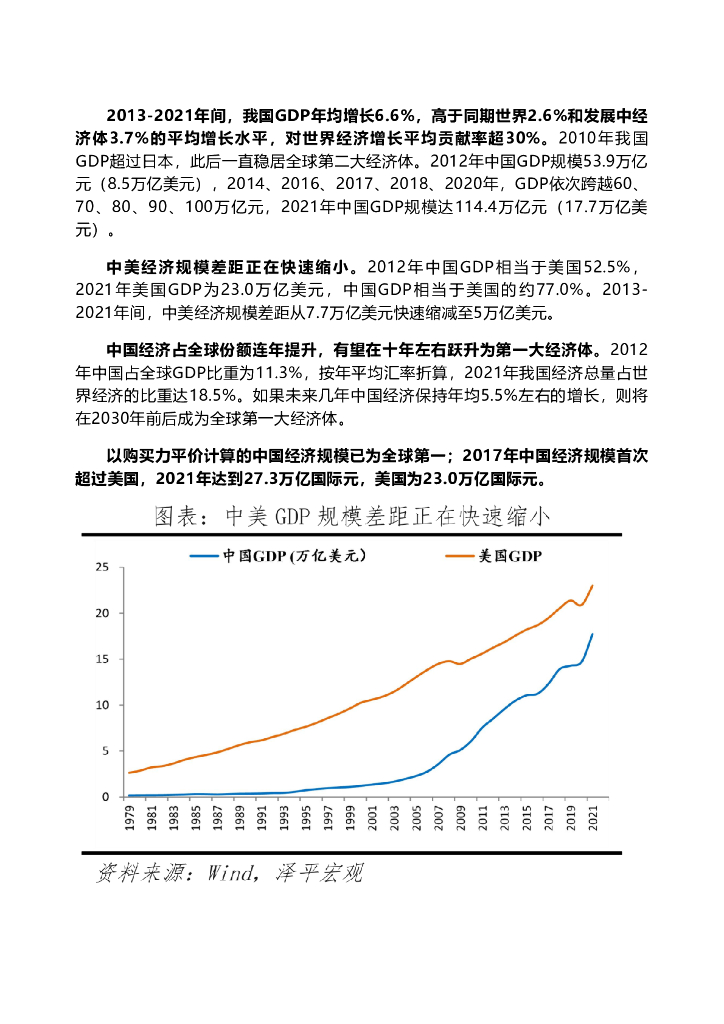 2013-2021年间，我国GDP年均增长6.6%，高于同期世界2.6%和发展中经济体3.7%的平均增长水平，对世界经济增长平均贡献率超30%。2010年我国GDP超过日本，此后一直稳居全球第二大经济体。2012年中国GDP规模53.9万亿元（8.5万亿美元），2014、2016、2017、2018、2020年，GDP依次跨越60、70、80、90、100万亿元，2021年中国GDP规模达114.4万亿元（17.7万亿美元）。

中美经济规模差距正在快速缩小。2012年中国GDP相当于美国52.5%，2021年美国GDP为23.0万亿美元，中国GDP相当于美国的约77.0%。2013-2021年间，中美经济规模差距从7.7万亿美元快速缩减至5万亿美元。

中国经济占全球份额连年提升，有望在十年左右跃升为第一大经济体。2012年中国占全球GDP比重为11.3%，按年平均汇率折算，2021年我国经济总量占世界经济的比重达18.5%。如果未来几年中国经济保持年均5.5%左右的增长，则将在2030年前后成为全球第一大经济体。

以购买力平价计算的中国经济规模已为全球第一；2017年中国经济规模首次超过美国，2021年达到27.3万亿国际元，美国为23.0万亿国际元。

图表：中美GDP规模差距正在快速缩小

中国GDP (万亿美元)
美国GDP

25
20
15
10
5
0

1979 1981 1983 1985 1987 1989 1991 1993 1995 1997 1999 2001 2003 2005 2007 2009 2011 2013 2015 2017 2019 2021

资料来源：Wind，泽平宏观